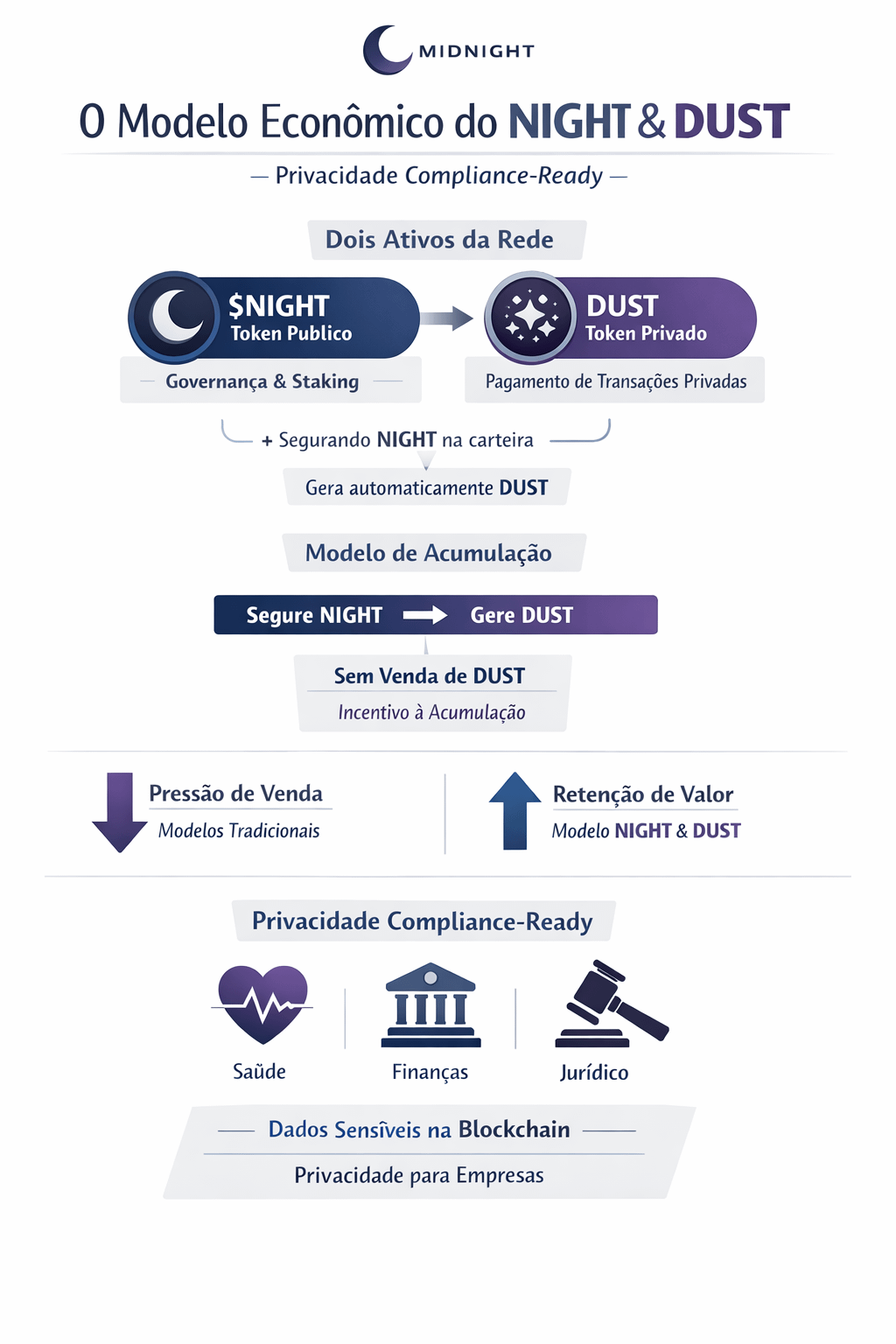 MIDNIGHT

O Modelo Econômico do NIGHT & DUST

— Privacidade Compliance-Ready —

Dois Ativos da Rede

$NIGHT
Token Publico

Governança & Staking

DUST
Token Privado

Pagamento de Transações Privadas

+ Segurando NIGHT na carteira

Gera automaticamente DUST

Modelo de Acumulação

Segure NIGHT → Gere DUST

Sem Venda de DUST

Incentivo à Acumulação

Pressão de Venda

Modelos Tradicionais

Retenção de Valor

Modelo NIGHT & DUST

Privacidade Compliance-Ready

Saũde

Finanças

Jurídico

Dados Sensĩveis na Blockchain

Privacidade para Empresas